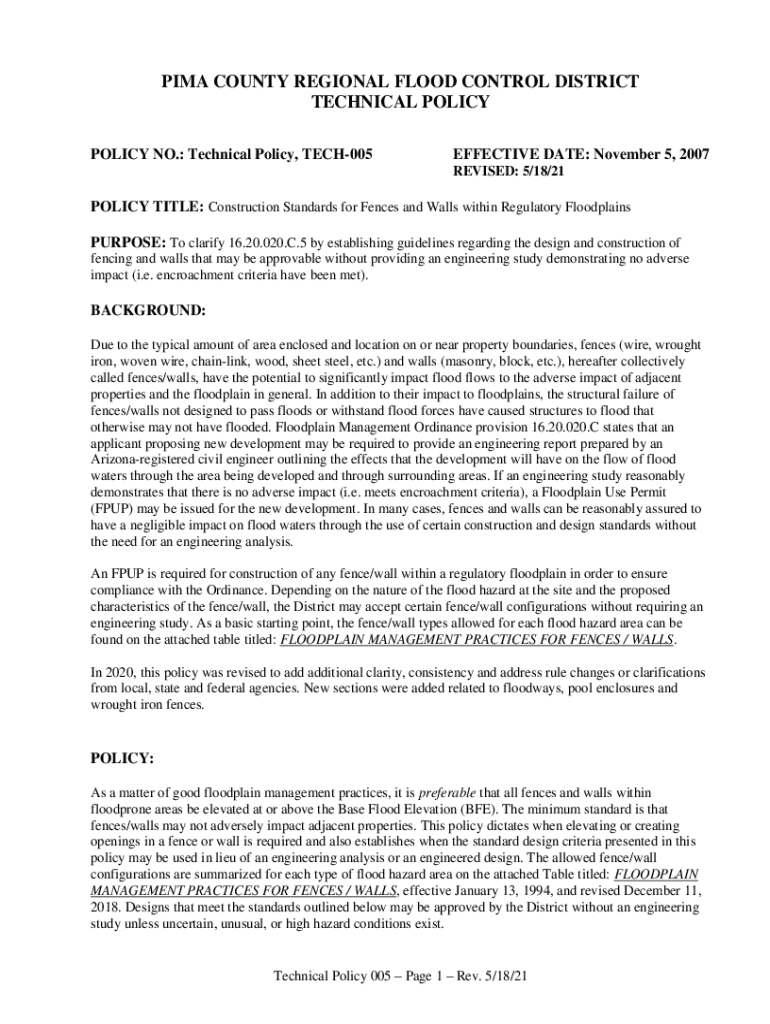 PIMA COUNTY REGIONAL FLOOD CONTROL DISTRICT
TECHNICAL POLICY

POLICY NO.: Technical Policy, TECH-005

EFFECTIVE DATE: November 5, 2007
REVISED: 5/18/21

POLICY TITLE: Construction Standards for Fences and Walls within Regulatory Floodplains

PURPOSE: To clarify 16.20.020.C.5 by establishing guidelines regarding the design and construction of fencing and walls that may be approvable without providing an engineering study demonstrating no adverse impact (i.e. encroachment criteria have been met).

BACKGROUND:

Due to the typical amount of area enclosed and location on or near property boundaries, fences (wire, wrought iron, woven wire, chain-link, wood, sheet steel, etc.) and walls (masonry, block, etc.), hereafter collectively called fences/walls, have the potential to significantly impact flood flows to the adverse impact of adjacent properties and the floodplain in general. In addition to their impact to floodplains, the structural failure of fences/walls not designed to pass floods or withstand flood forces have caused structures to flood that otherwise may not have flooded. Floodplain Management Ordinance provision 16.20.020.C states that an applicant proposing new development may be required to provide an engineering report prepared by an Arizona-registered civil engineer outlining the effects that the development will have on the flow of flood waters through the area being developed and through surrounding areas. If an engineering study reasonably demonstrates that there is no adverse impact (i.e. meets encroachment criteria), a Floodplain Use Permit (FPUP) may be issued for the new development. In many cases, fences and walls can be reasonably assured to have a negligible impact on flood waters through the use of certain construction and design standards without the need for an engineering analysis.

An FPUP is required for construction of any fence/wall within a regulatory floodplain in order to ensure compliance with the Ordinance. Depending on the nature of the flood hazard at the site and the proposed characteristics of the fence/wall, the District may accept certain fence/wall configurations without requiring an engineering study. As a basic starting point, the fence/wall types allowed for each flood hazard area can be found on the attached table titled: FLOODPLAIN MANAGEMENT PRACTICES FOR FENCES / WALLS.

In 2020, this policy was revised to add additional clarity, consistency and address rule changes or clarifications from local, state and federal agencies. New sections were added related to floodways, pool enclosures and wrought iron fences.

POLICY:

As a matter of good floodplain management practices, it is preferable that all fences and walls within floodprone areas be elevated at or above the Base Flood Elevation (BFE). The minimum standard is that fences/walls may not adversely impact adjacent properties. This policy dictates when elevating or creating openings in a fence or wall is required and also establishes when the standard design criteria presented in this policy may be used in lieu of an engineering analysis or an engineered design. The allowed fence/wall configurations are summarized for each type of flood hazard area on the attached Table titled: FLOODPLAIN MANAGEMENT PRACTICES FOR FENCES / WALLS, effective January 13, 1994, and revised December 11, 2018. Designs that meet the standards outlined below may be approved by the District without an engineering study unless uncertain, unusual, or high hazard conditions exist.

Technical Policy 005 – Page 1 – Rev. 5/18/21